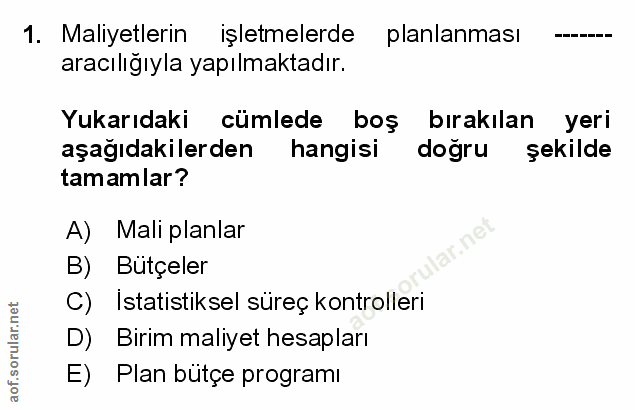 1. Maliyetlerin işletmelerde planlanması ------- aracılığıyla yapılmaktadır.

Yukarıdaki cümlede boş bırakılan yeri aşağıdakilerden hangisi doğru şekilde tamamlar?

A) Mali planlar
B) Bütçeler
C) İstatistiksel süreç kontrolleri
D) Birim maliyet hesapları
E) Plan bütçe programı

aof.sorular.net